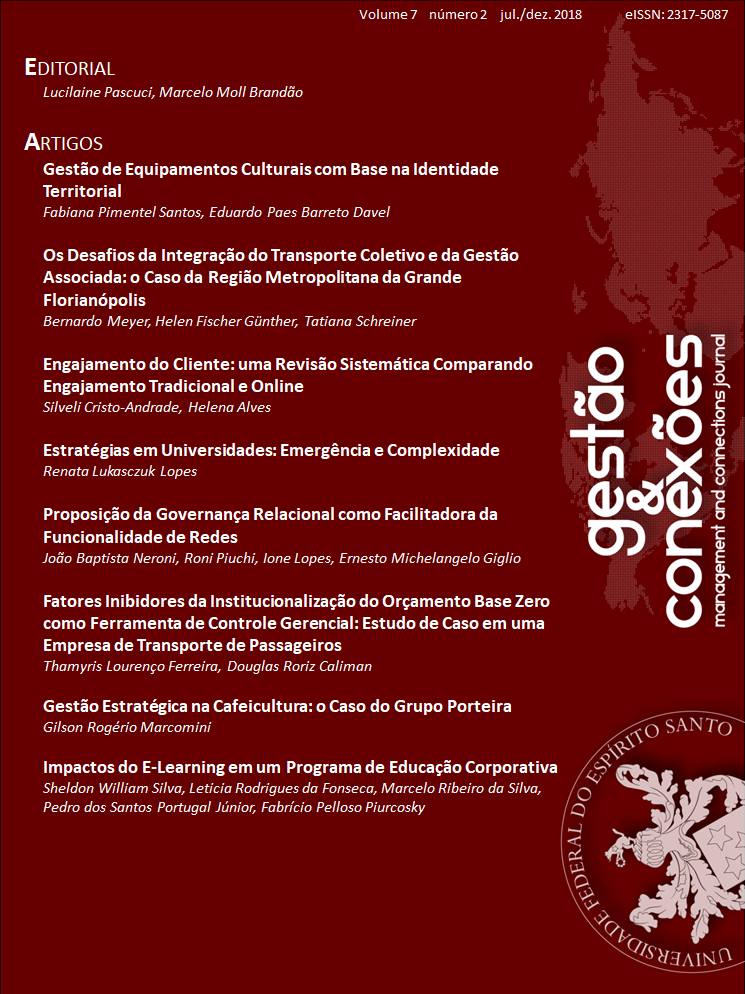 Volume 7 número 2 jul./dez. 2018 eISSN: 2317-5087

EDITORIAL
Lucilaine Pascuci, Marcelo Moll Brandão

ARTIGOS
Gestão de Equipamentos Culturais com Base na Identidade Territorial
Fabiana Pimentel Santos, Eduardo Paes Barreto Davel

Os Desafios da Integração do Transporte Coletivo e da Gestão Associada: o Caso da Região Metropolitana da Grande Florianópolis
Bernardo Meyer, Helen Fischer Günther, Tatiana Schreiner

Engajamento do Cliente: uma Revisão Sistemática Comparando Engajamento Tradicional e Online
Silveli Cristo-Andrade, Helena Alves

Estratégias em Universidades: Emergência e Complexidade
Renata Lukasczuk Lopes

Proposição da Governança Relacional como Facilitadora da Funcionalidade de Redes
João Baptista Neroni, Roni Piuchi, Ione Lopes, Ernesto Michelangelo Giglio

Fatores Inibidores da Institucionalização do Orçamento Base Zero como Ferramenta de Controle Gerencial: Estudo de Caso em uma Empresa de Transporte de Passageiros
Thamyris Lourenço Ferreira, Douglas Roriz Caliman

Gestão Estratégica na Cafeicultura: o Caso do Grupo Porteira
Gilson Rogério Marcomini

Impactos do E-Learning em um Programa de Educação Corporativa
Sheldon William Silva, Leticia Rodrigues da Fonseca, Marcelo Ribeiro da Silva, Pedro dos Santos Portugal Júnior, Fabrício Pelloso Piurcosky

gestão & conexões
management and connections journal

UNIVERSIDADE FEDERAL DO ESPÍRITO SANTO